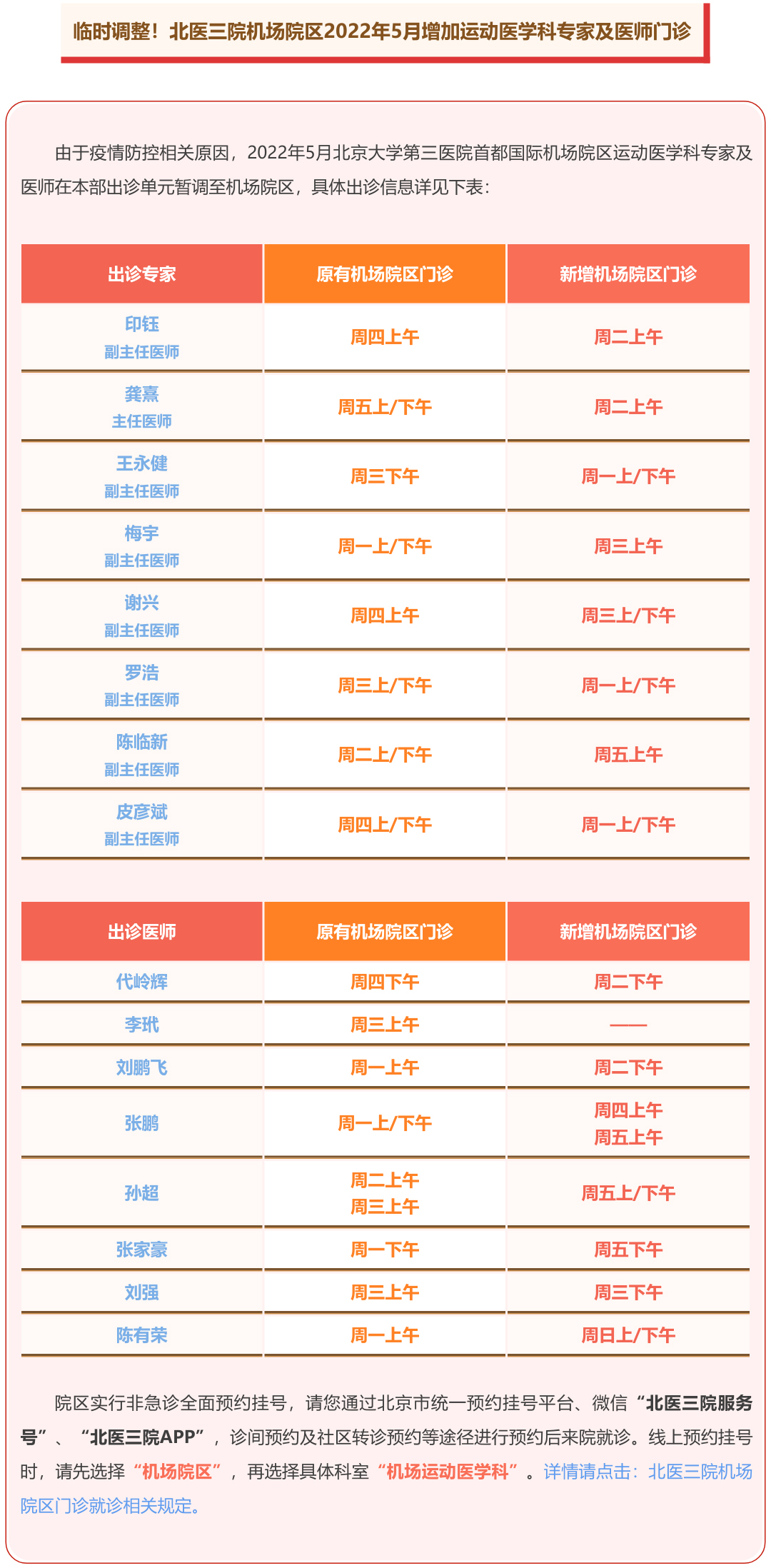 临时调整！北医三院机场院区2022年5月增加运动医学科专家及医师门诊

由于疫情防控相关原因，2022年5月北京大学第三医院首都国际机场院区运动医学科专家及医师在本部出诊单元暂调至机场院区，具体出诊信息详见下表：

| 出诊专家 | 原有机场院区门诊 | 新增机场院区门诊 |
|---|---|---|
| 印钰 副主任医师 | 周四上午 | 周二上午 |
| 龚熹 主任医师 | 周五上/下午 | 周二上午 |
| 王永健 副主任医师 | 周三下午 | 周一上/下午 |
| 梅宇 副主任医师 | 周一上/下午 | 周三上午 |
| 谢兴 副主任医师 | 周四上午 | 周三上/下午 |
| 罗浩 副主任医师 | 周三上/下午 | 周一上/下午 |
| 陈临新 副主任医师 | 周二上/下午 | 周五上午 |
| 皮彦斌 副主任医师 | 周四上/下午 | 周一上/下午 |

| 出诊医师 | 原有机场院区门诊 | 新增机场院区门诊 |
|---|---|---|
| 代岭辉 | 周四下午 | 周二下午 |
| 李玳 | 周三上午 | —— |
| 刘鹏飞 | 周一上午 | 周二下午 |
| 张鹏 | 周一上/下午 | 周四上午 周五上午 |
| 孙超 | 周二上午 周三上午 | 周五上/下午 |
| 张家豪 | 周一下午 | 周五下午 |
| 刘强 | 周三上午 | 周三下午 |
| 陈有荣 | 周一上午 | 周日上/下午 |

院区实行非急诊全面预约挂号，请您通过北京市统一预约挂号平台、微信“北医三院服务号”、“北医三院APP”，诊间预约及社区转诊预约等途径进行预约后来院就诊。线上预约挂号时，请先选择“机场院区”，再选择具体科室“机场运动医学科”。详情请点击：北医三院机场院区门诊就诊相关规定。